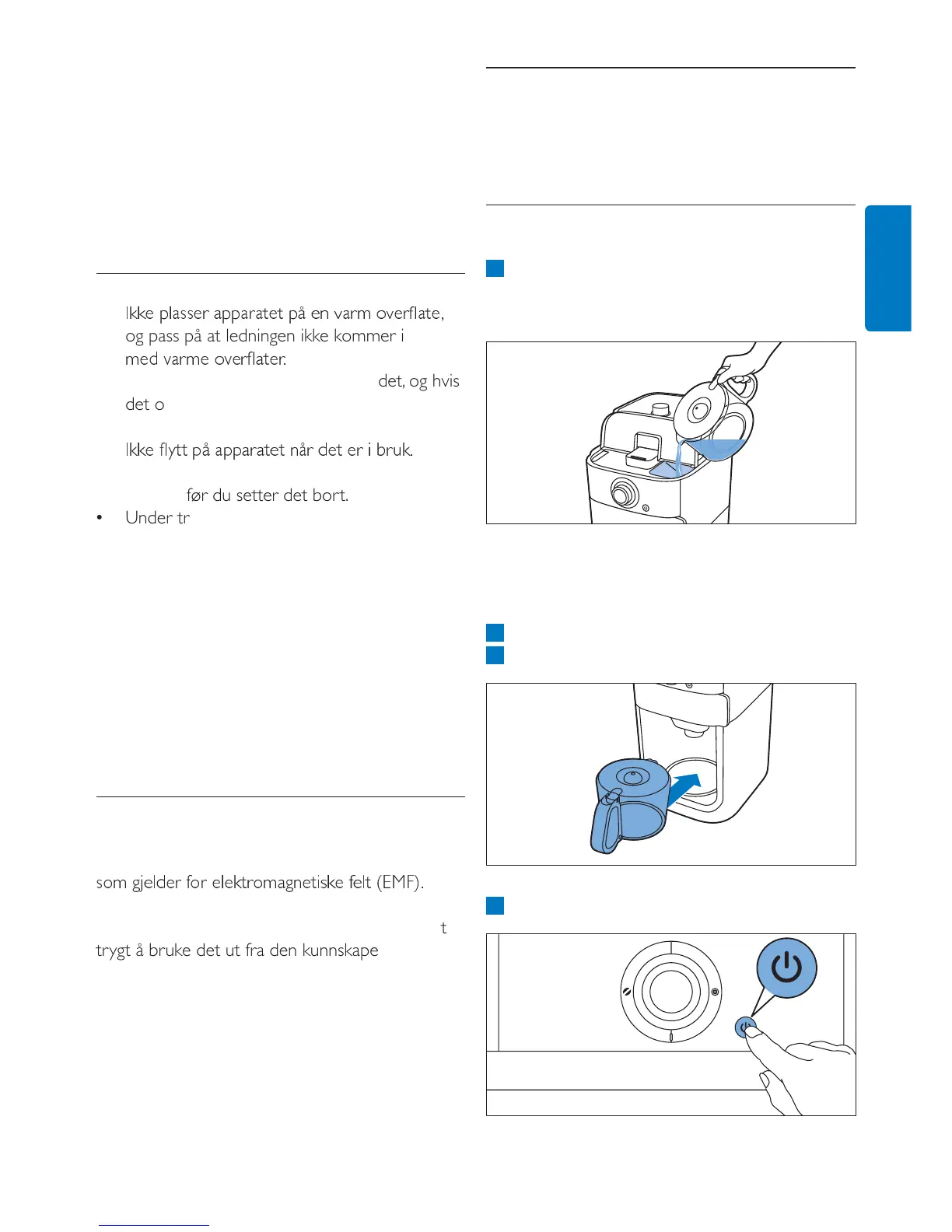 Ikke plasser apparatet på en varm overflate, og pass på at ledningen ikke kommer i med varme overflater.

det, og hvis det o

Ikke flytt på apparatet når det er i bruk.

før du setter det bort.

• Under tr

som gjelder for elektromagnetiske felt (EMF).

t trygt å bruke det ut fra den kunnskape